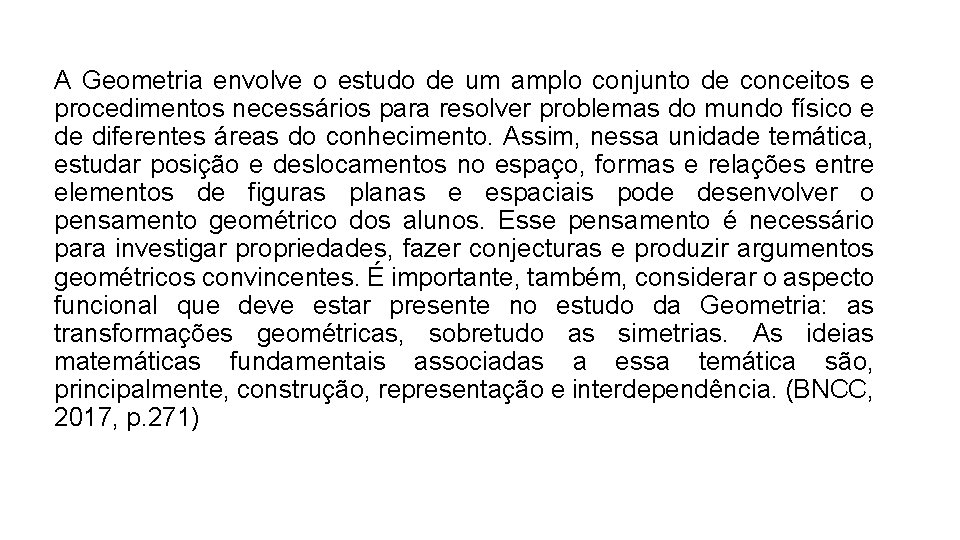 A Geometria envolve o estudo de um amplo conjunto de conceitos e procedimentos necessários para resolver problemas do mundo físico e de diferentes áreas do conhecimento. Assim, nessa unidade temática, estudar posição e deslocamentos no espaço, formas e relações entre elementos de figuras planas e espaciais pode desenvolver o pensamento geométrico dos alunos. Esse pensamento é necessário para investigar propriedades, fazer conjecturas e produzir argumentos geométricos convincentes. É importante, também, considerar o aspecto funcional que deve estar presente no estudo da Geometria: as transformações geométricas, sobretudo as simetrias. As ideias matemáticas fundamentais associadas a essa temática são, principalmente, construção, representação e interdependência. (BNCC, 2017, p.271)